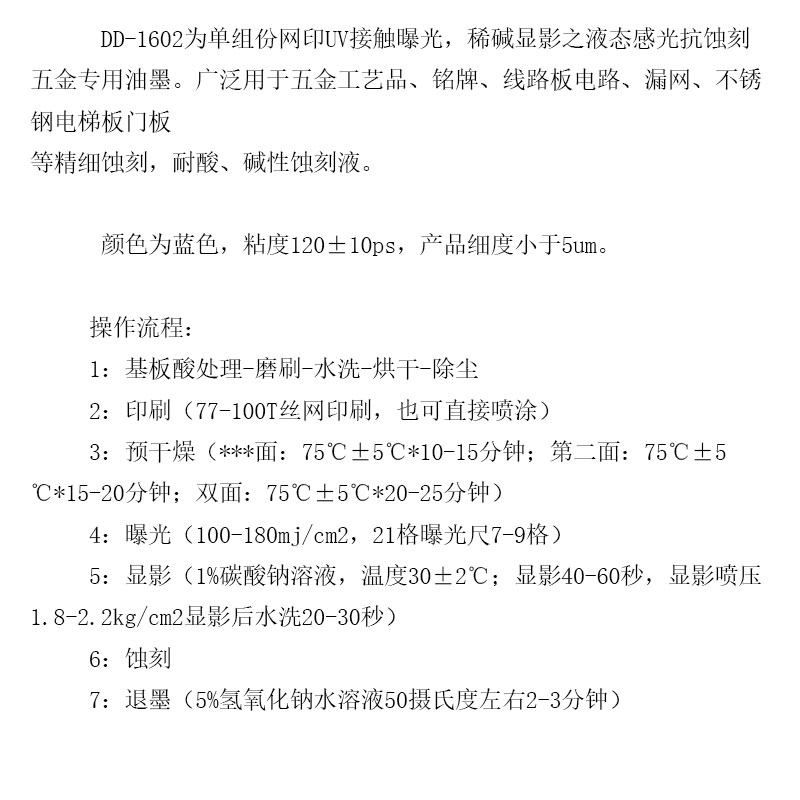 DD-1602为单组份网印UV接触曝光，稀碱显影之液态感光抗蚀刻五金专用油墨。广泛用于五金工艺品、铭牌、线路板电路、漏网、不锈钢电梯板门板

等精细蚀刻，耐酸、碱性蚀刻液。

颜色为蓝色，粘度120±10ps，产品细度小于5um。

操作流程：

1：基板酸处理-磨刷-水洗-烘干-除尘

2：印刷（77-100T丝网印刷，也可直接喷涂）

3：预干燥（***面：75℃±5℃*10-15分钟；第二面：75℃±5℃*15-20分钟；双面：75℃±5℃*20-25分钟）

4：曝光（100-180mj/cm2，21格曝光尺7-9格）

5：显影（1%碳酸钠溶液，温度30±2℃；显影40-60秒，显影喷压1.8-2.2kg/cm2显影后水洗20-30秒）

6：蚀刻

7：退墨（5%氢氧化钠水溶液50摄氏度左右2-3分钟）